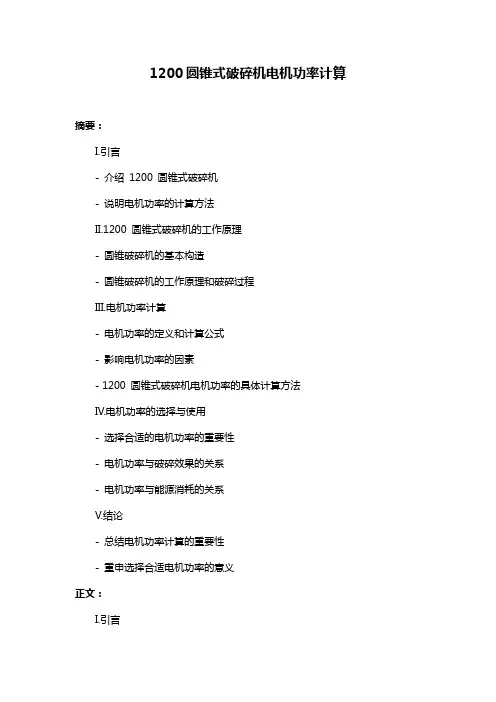 1200 圆锥式破碎机电机功率计算

摘要：

I.引言

- 介绍 1200 圆锥式破碎机

- 说明电机功率的计算方法

II.1200 圆锥式破碎机的工作原理

- 圆锥破碎机的基本构造

- 圆锥破碎机的工作原理和破碎过程

III.电机功率计算

- 电机功率的定义和计算公式

- 影响电机功率的因素

- 1200 圆锥式破碎机电机功率的具体计算方法

IV.电机功率的选择与使用

- 选择合适的电机功率的重要性

- 电机功率与破碎效果的关系

- 电机功率与能源消耗的关系

V.结论

- 总结电机功率计算的重要性

- 重申选择合适电机功率的意义

正文：

I.引言